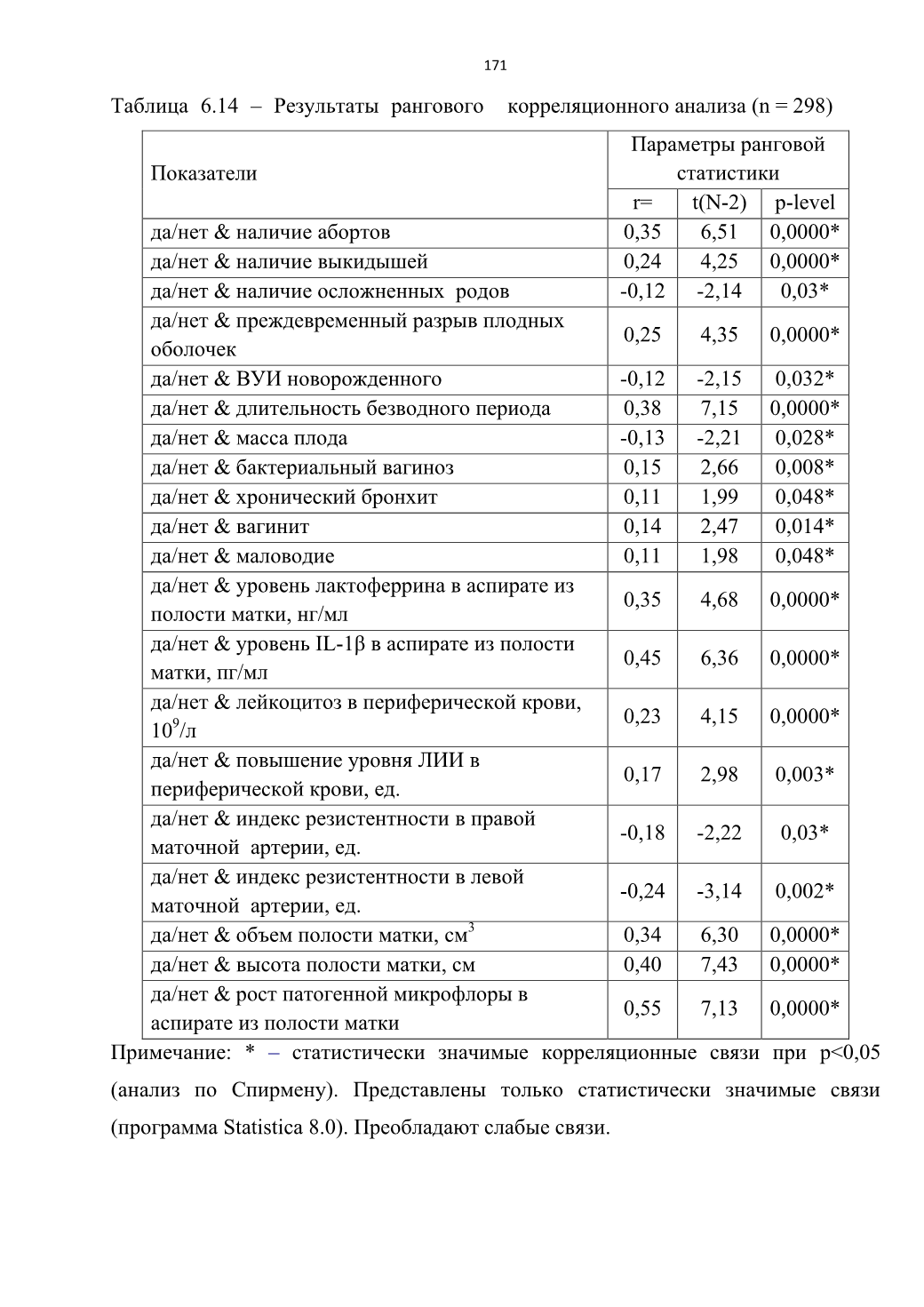 171

Таблица 6.14 – Результаты рангового корреляционного анализа (n = 298)

| Показатели | Параметры ранговой статистики | | |
|---|---|---|---|
| | r= | t(N-2) | p-level |
| да/нет & наличие абортов | 0,35 | 6,51 | 0,0000* |
| да/нет & наличие выкидышей | 0,24 | 4,25 | 0,0000* |
| да/нет & наличие осложненных родов | -0,12 | -2,14 | 0,03* |
| да/нет & преждевременный разрыв плодных оболочек | 0,25 | 4,35 | 0,0000* |
| да/нет & ВУИ новорожденного | -0,12 | -2,15 | 0,032* |
| да/нет & длительность безводного периода | 0,38 | 7,15 | 0,0000* |
| да/нет & масса плода | -0,13 | -2,21 | 0,028* |
| да/нет & бактериальный вагиноз | 0,15 | 2,66 | 0,008* |
| да/нет & хронический бронхит | 0,11 | 1,99 | 0,048* |
| да/нет & вагинит | 0,14 | 2,47 | 0,014* |
| да/нет & маловодие | 0,11 | 1,98 | 0,048* |
| да/нет & уровень лактоферрина в аспирате из полости матки, нг/мл | 0,35 | 4,68 | 0,0000* |
| да/нет & уровень IL-1β в аспирате из полости матки, пг/мл | 0,45 | 6,36 | 0,0000* |
| да/нет & лейкоцитоз в периферической крови, $10^9$/л | 0,23 | 4,15 | 0,0000* |
| да/нет & повышение уровня ЛИИ в периферической крови, ед. | 0,17 | 2,98 | 0,003* |
| да/нет & индекс резистентности в правой маточной артерии, ед. | -0,18 | -2,22 | 0,03* |
| да/нет & индекс резистентности в левой маточной артерии, ед. | -0,24 | -3,14 | 0,002* |
| да/нет & объем полости матки, см$^3$ | 0,34 | 6,30 | 0,0000* |
| да/нет & высота полости матки, см | 0,40 | 7,43 | 0,0000* |
| да/нет & рост патогенной микрофлоры в аспирате из полости матки | 0,55 | 7,13 | 0,0000* |

Примечание: * – статистически значимые корреляционные связи при p<0,05 (анализ по Спирмену). Представлены только статистически значимые связи (программа Statistica 8.0). Преобладают слабые связи.